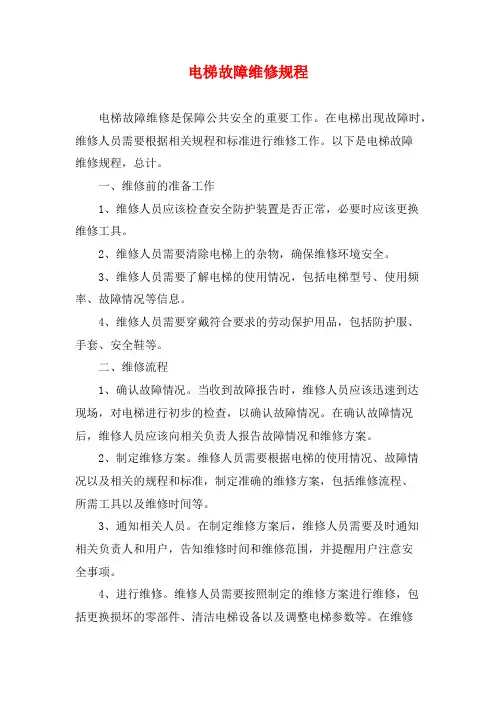 电梯故障维修规程

电梯故障维修是保障公共安全的重要工作。在电梯出现故障时，维修人员需要根据相关规程和标准进行维修工作。以下是电梯故障维修规程，总计。

一、维修前的准备工作

1、维修人员应该检查安全防护装置是否正常，必要时应该更换维修工具。

2、维修人员需要清除电梯上的杂物，确保维修环境安全。

3、维修人员需要了解电梯的使用情况，包括电梯型号、使用频率、故障情况等信息。

4、维修人员需要穿戴符合要求的劳动保护用品，包括防护服、手套、安全鞋等。

二、维修流程

1、确认故障情况。当收到故障报告时，维修人员应该迅速到达现场，对电梯进行初步的检查，以确认故障情况。在确认故障情况后，维修人员应该向相关负责人报告故障情况和维修方案。

2、制定维修方案。维修人员需要根据电梯的使用情况、故障情况以及相关的规程和标准，制定准确的维修方案，包括维修流程、所需工具以及维修时间等。

3、通知相关人员。在制定维修方案后，维修人员需要及时通知相关负责人和用户，告知维修时间和维修范围，并提醒用户注意安全事项。

4、进行维修。维修人员需要按照制定的维修方案进行维修，包括更换损坏的零部件、清洁电梯设备以及调整电梯参数等。在维修